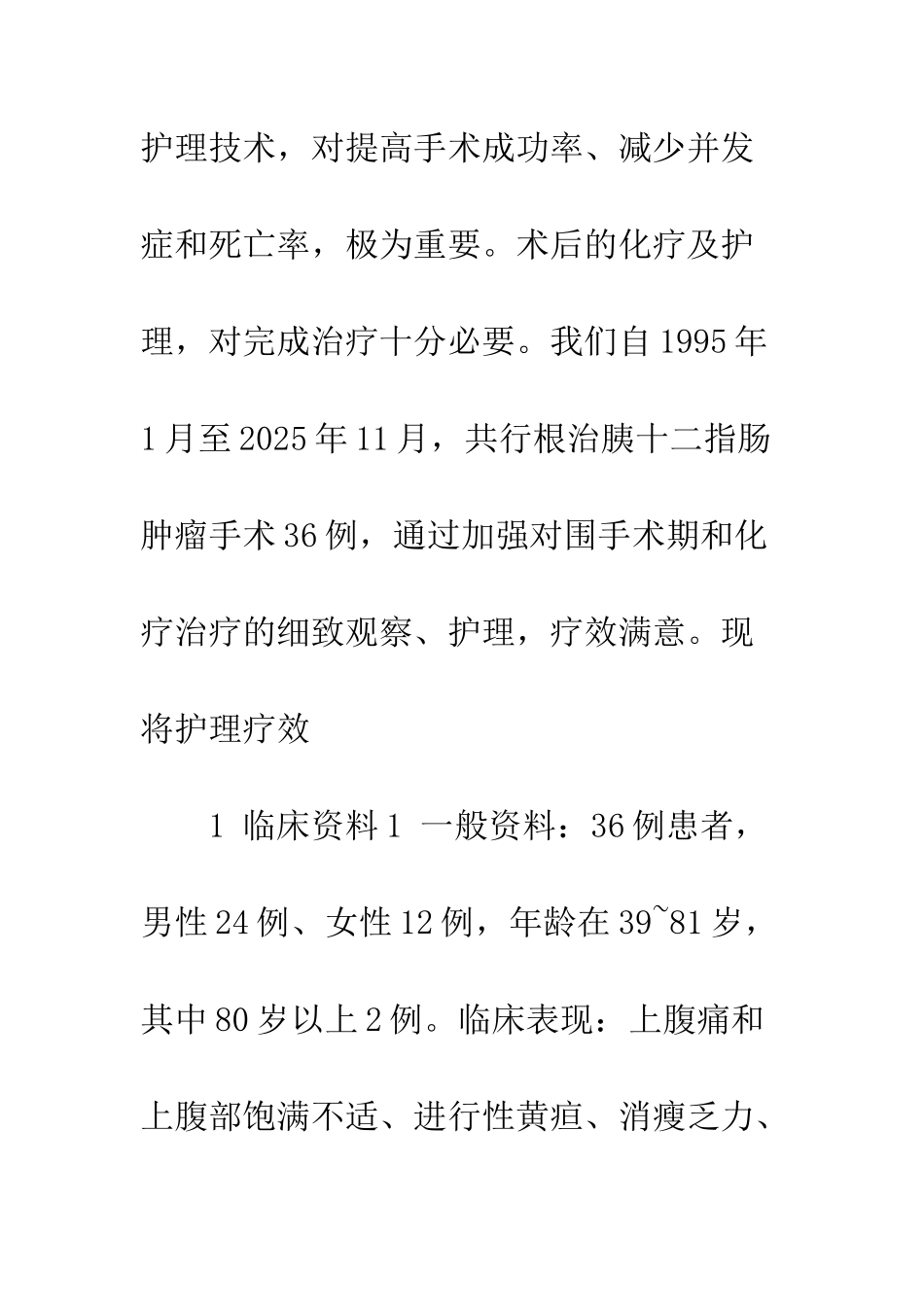 护理技术，对提高手术成功率、减少并发症和死亡率，极为重要。术后的化疗及护理，对完成治疗十分必要。我们自1995年1月至2025年11月，共行根治胰十二指肠肿瘤手术36例，通过加强对围手术期和化疗治疗的细致观察、护理，疗效满意。现将护理疗效

1 临床资料1 一般资料：36例患者，男性24例、女性12例，年龄在39~81岁，其中80岁以上2例。临床表现：上腹痛和上腹部饱满不适、进行性黄疸、消瘦乏力、